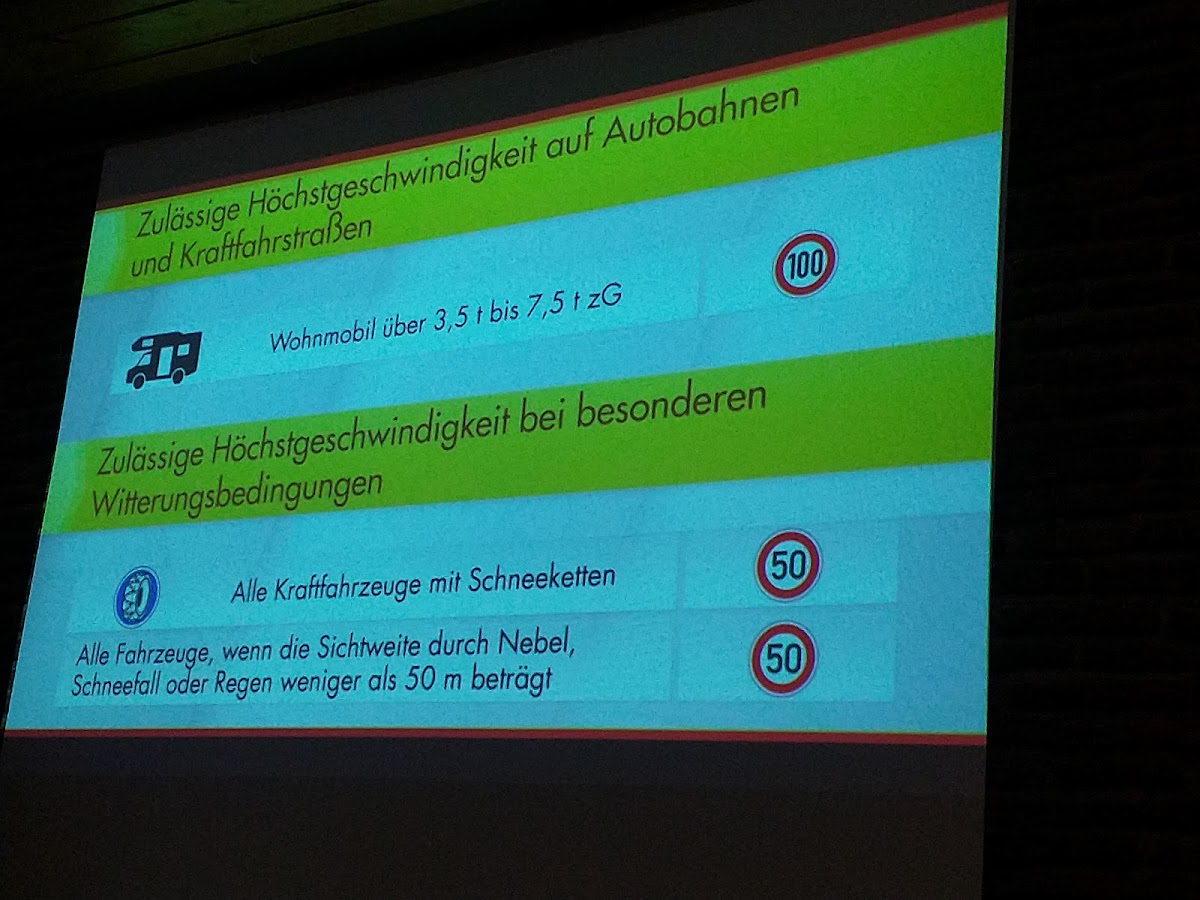 Zulässige Höchstgeschwindigkeit auf Autobahnen und Kraftfahrstraßen

Wohnmobil über 3,5 t bis 7,5 t zG

100

Zulässige Höchstgeschwindigkeit bei besonderen Witterungsbedingungen

Alle Kraftfahrzeuge mit Schneeketten

50

Alle Fahrzeuge, wenn die Sichtweite durch Nebel, Schneefall oder Regen weniger als 50 m beträgt

50